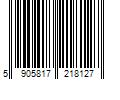 5 905817 218127